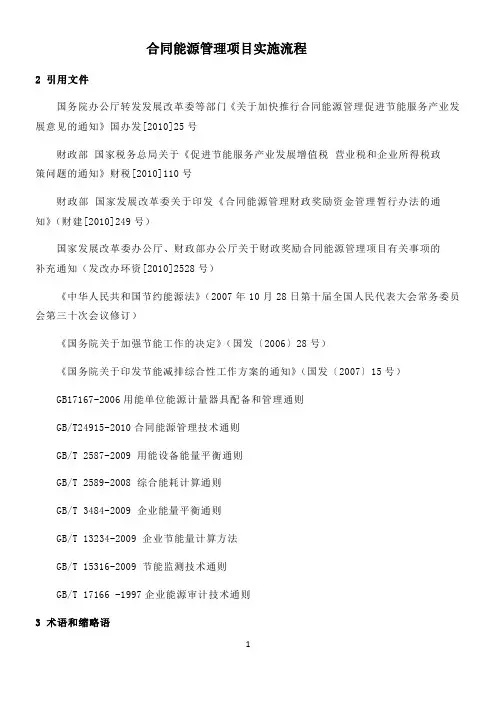 合同能源管理项目实施流程

2 引用文件

国务院办公厅转发发展改革委等部门《关于加快推行合同能源管理促进节能服务产业发展意见的通知》国办发[2010]25 号

财政部 国家税务总局关于《促进节能服务产业发展增值税 营业税和企业所得税政策问题的通知》财税[2010]110 号

财政部 国家发展改革委关于印发《合同能源管理财政奖励资金管理暂行办法的通知》(财建[2010]249 号)

国家发展改革委办公厅、财政部办公厅关于财政奖励合同能源管理项目有关事项的补充通知(发改办环资[2010]2528 号)

《中华人民共和国节约能源法》(2007 年 10 月 28 日第十届全国人民代表大会常务委员会第三十次会议修订)

《国务院关于加强节能工作的决定》(国发〔2006〕28 号)

《国务院关于印发节能减排综合性工作方案的通知》(国发〔2007〕15 号)

GB17167-2006 用能单位能源计量器具配备和管理通则

GB/T24915-2010 合同能源管理技术通则

GB/T 2587-2009 用能设备能量平衡通则

GB/T 2589-2008 综合能耗计算通则

GB/T 3484-2009 企业能量平衡通则

GB/T 13234-2009 企业节能量计算方法

GB/T 15316-2009 节能监测技术通则

GB/T 17166 -1997 企业能源审计技术通则

3 术语和缩略语

1